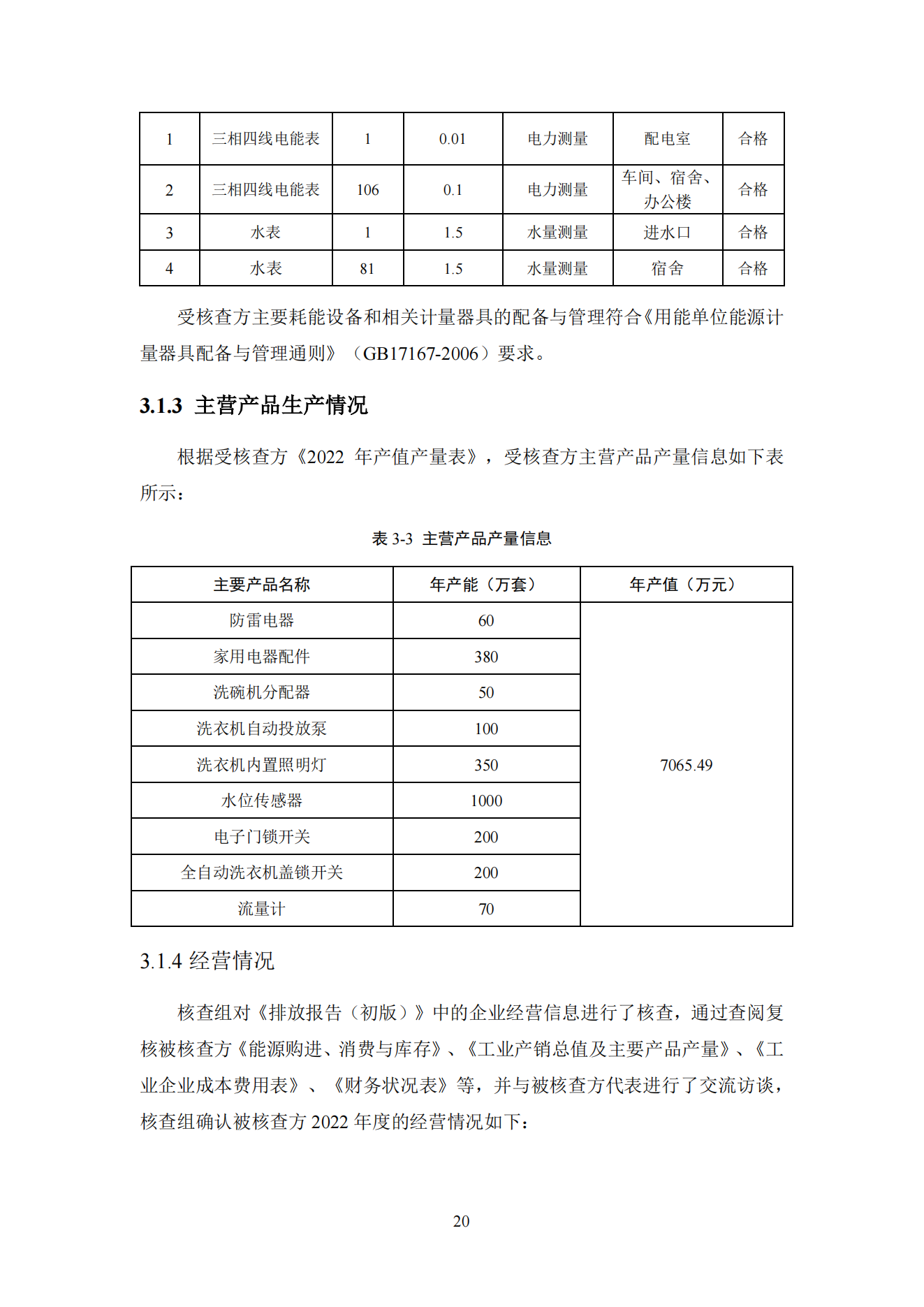 | 1 | 三相四线电能表 | 1 | 0.01 | 电力测量 | 配电室 | 合格 |
|---|---|---|---|---|---|---|
| 2 | 三相四线电能表 | 106 | 0.1 | 电力测量 | 车间、宿舍、办公楼 | 合格 |
| 3 | 水表 | 1 | 1.5 | 水量测量 | 进水口 | 合格 |
| 4 | 水表 | 81 | 1.5 | 水量测量 | 宿舍 | 合格 |

受核查方主要耗能设备和相关计量器具的配备与管理符合《用能单位能源计量器具配备与管理通则》（GB17167-2006）要求。

3.1.3 主营产品生产情况

根据受核查方《2022 年产值产量表》，受核查方主营产品产量信息如下表所示：

表 3-3 主营产品产量信息

| 主要产品名称 | 年产能（万套） | 年产值（万元） |
|---|---|---|
| 防雷电器 | 60 | 7065.49 |
| 家用电器配件 | 380 | |
| 洗碗机分配器 | 50 | |
| 洗衣机自动投放泵 | 100 | |
| 洗衣机内置照明灯 | 350 | |
| 水位传感器 | 1000 | |
| 电子门锁开关 | 200 | |
| 全自动洗衣机盖锁开关 | 200 | |
| 流量计 | 70 | |

3.1.4 经营情况

核查组对《排放报告（初版）》中的企业经营信息进行了核查，通过查阅复核被核查方《能源购进、消费与库存》、《工业产销总值及主要产品产量》、《工业企业成本费用表》、《财务状况表》等，并与被核查方代表进行了交流访谈，核查组确认被核查方 2022 年度的经营情况如下：

20